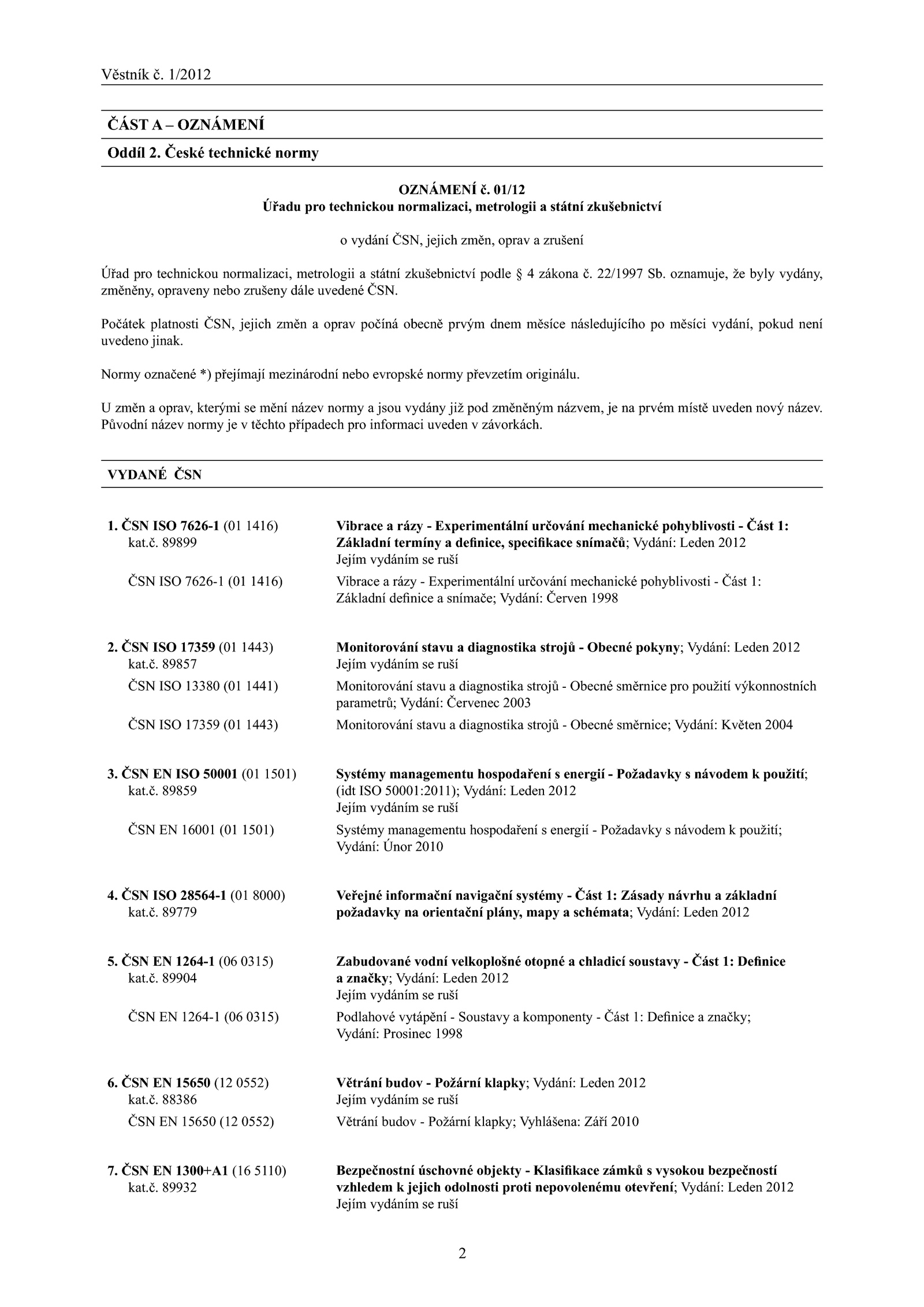 Věstník č. 1/2012

ČÁST A – OZNÁMENÍ

Oddíl 2. České technické normy

OZNÁMENÍ č. 01/12
Úřadu pro technickou normalizaci, metrologii a státní zkušebnictví

o vydání ČSN, jejich změn, oprav a zrušení

Úřad pro technickou normalizaci, metrologii a státní zkušebnictví podle § 4 zákona č. 22/1997 Sb. oznamuje, že byly vydány, změněny, opraveny nebo zrušeny dále uvedené ČSN.

Počátek platnosti ČSN, jejich změn a oprav počíná obecně prvým dnem měsíce následujícího po měsíci vydání, pokud není uvedeno jinak.

Normy označené *) přejímají mezinárodní nebo evropské normy převzetím originálu.

U změn a oprav, kterými se mění název normy a jsou vydány již pod změněným názvem, je na prvém místě uveden nový název. Původní název normy je v těchto případech pro informaci uveden v závorkách.

VYDANÉ ČSN

1. ČSN ISO 7626-1 (01 1416) kat.č. 89899
Vibrace a rázy - Experimentální určování mechanické pohyblivosti - Část 1: Základní termíny a definice, specifikace snímačů; Vydání: Leden 2012
Jejím vydáním se ruší
ČSN ISO 7626-1 (01 1416)
Vibrace a rázy - Experimentální určování mechanické pohyblivosti - Část 1: Základní definice a snímače; Vydání: Červen 1998

2. ČSN ISO 17359 (01 1443) kat.č. 89857
Monitorování stavu a diagnostika strojů - Obecné pokyny; Vydání: Leden 2012
Jejím vydáním se ruší
ČSN ISO 13380 (01 1441)
Monitorování stavu a diagnostika strojů - Obecné směrnice pro použití výkonnostních parametrů; Vydání: Červenec 2003
ČSN ISO 17359 (01 1443)
Monitorování stavu a diagnostika strojů - Obecné směrnice; Vydání: Květen 2004

3. ČSN EN ISO 50001 (01 1501) kat.č. 89859
Systémy managementu hospodaření s energií - Požadavky s návodem k použití; (idt ISO 50001:2011); Vydání: Leden 2012
Jejím vydáním se ruší
ČSN EN 16001 (01 1501)
Systémy managementu hospodaření s energií - Požadavky s návodem k použití; Vydání: Únor 2010

4. ČSN ISO 28564-1 (01 8000) kat.č. 89779
Veřejné informační navigační systémy - Část 1: Zásady návrhu a základní požadavky na orientační plány, mapy a schémata; Vydání: Leden 2012

5. ČSN EN 1264-1 (06 0315) kat.č. 89904
Zabudované vodní velkoplošné otopné a chladicí soustavy - Část 1: Definice a značky; Vydání: Leden 2012
Jejím vydáním se ruší
ČSN EN 1264-1 (06 0315)
Podlahové vytápění - Soustavy a komponenty - Část 1: Definice a značky; Vydání: Prosinec 1998

6. ČSN EN 15650 (12 0552) kat.č. 88386
Větrání budov - Požární klapky; Vydání: Leden 2012
Jejím vydáním se ruší
ČSN EN 15650 (12 0552)
Větrání budov - Požární klapky; Vyhlášena: Září 2010

7. ČSN EN 1300+A1 (16 5110) kat.č. 89932
Bezpečnostní úschovné objekty - Klasifikace zámků s vysokou bezpečností vzhledem k jejich odolnosti proti nepovolenému otevření; Vydání: Leden 2012
Jejím vydáním se ruší

2